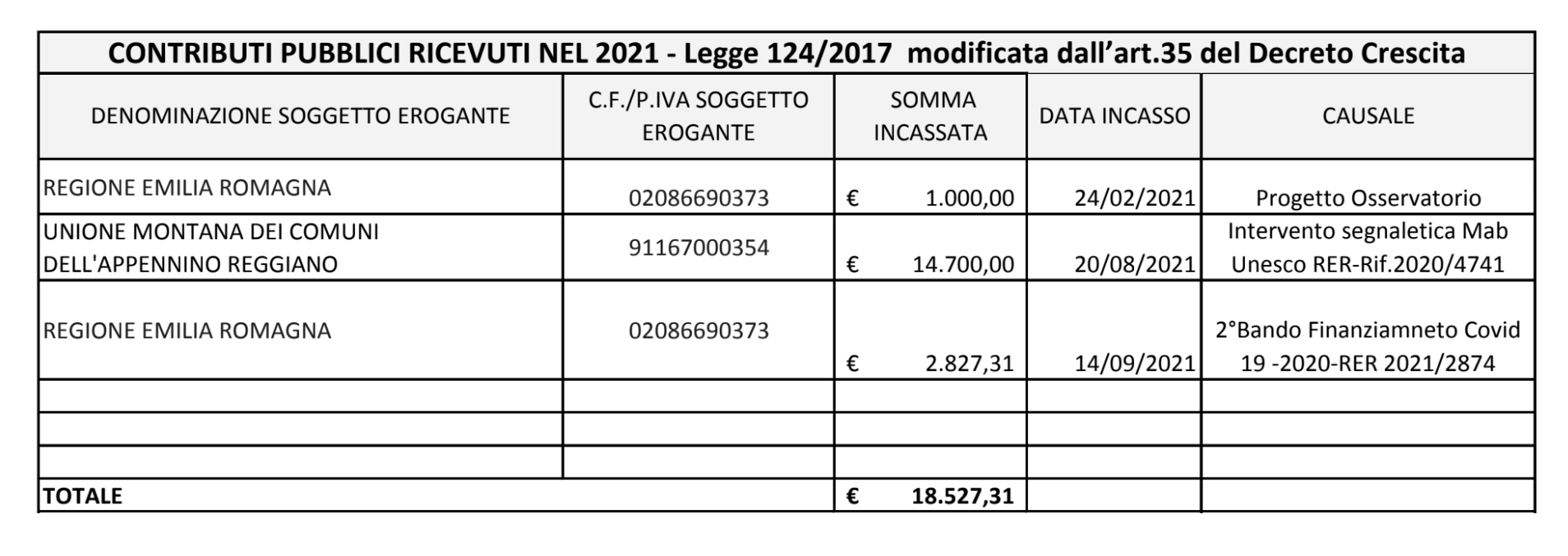 CONTRIBUTI PUBBLICI RICEVUTI NEL 2021 - Legge 124/2017 modificata dall'art.35 del Decreto Crescita

| DENOMINAZIONE SOGGETTO EROGANTE | C.F./P.IVA SOGGETTO EROGANTE | SOMMA INCASSATA | DATA INCASSO | CAUSALE |
|---|---|---|---|---|
| REGIONE EMILIA ROMAGNA | 02086690373 | € 1.000,00 | 24/02/2021 | Progetto Osservatorio |
| UNIONE MONTANA DEI COMUNI DELL'APPENNINO REGGIANO | 91167000354 | € 14.700,00 | 20/08/2021 | Intervento segnaletica Mab Unesco RER-Rif.2020/4741 |
| REGIONE EMILIA ROMAGNA | 02086690373 | € 2.827,31 | 14/09/2021 | 2°Bando Finanziamneto Covid 19 -2020-RER 2021/2874 |
| | | | | |
| | | | | |
| | | | | |
| TOTALE | | € 18.527,31 | | |